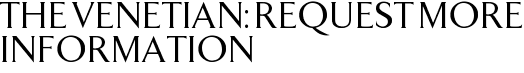 THE VENETIAN: REQUEST MORE INFORMATION